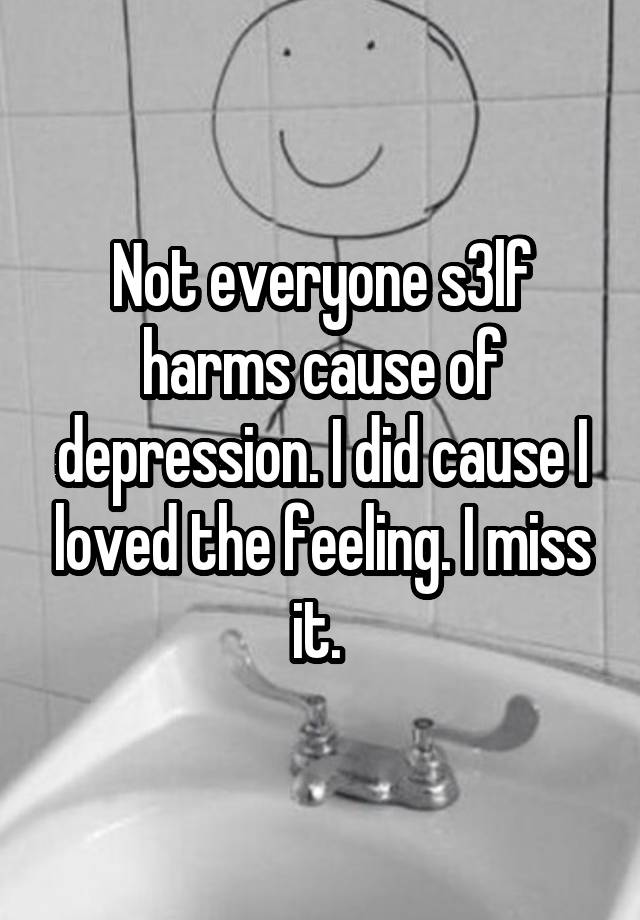 Not everyone s3lf harms cause of depression. I did cause I loved the feeling. I miss it.